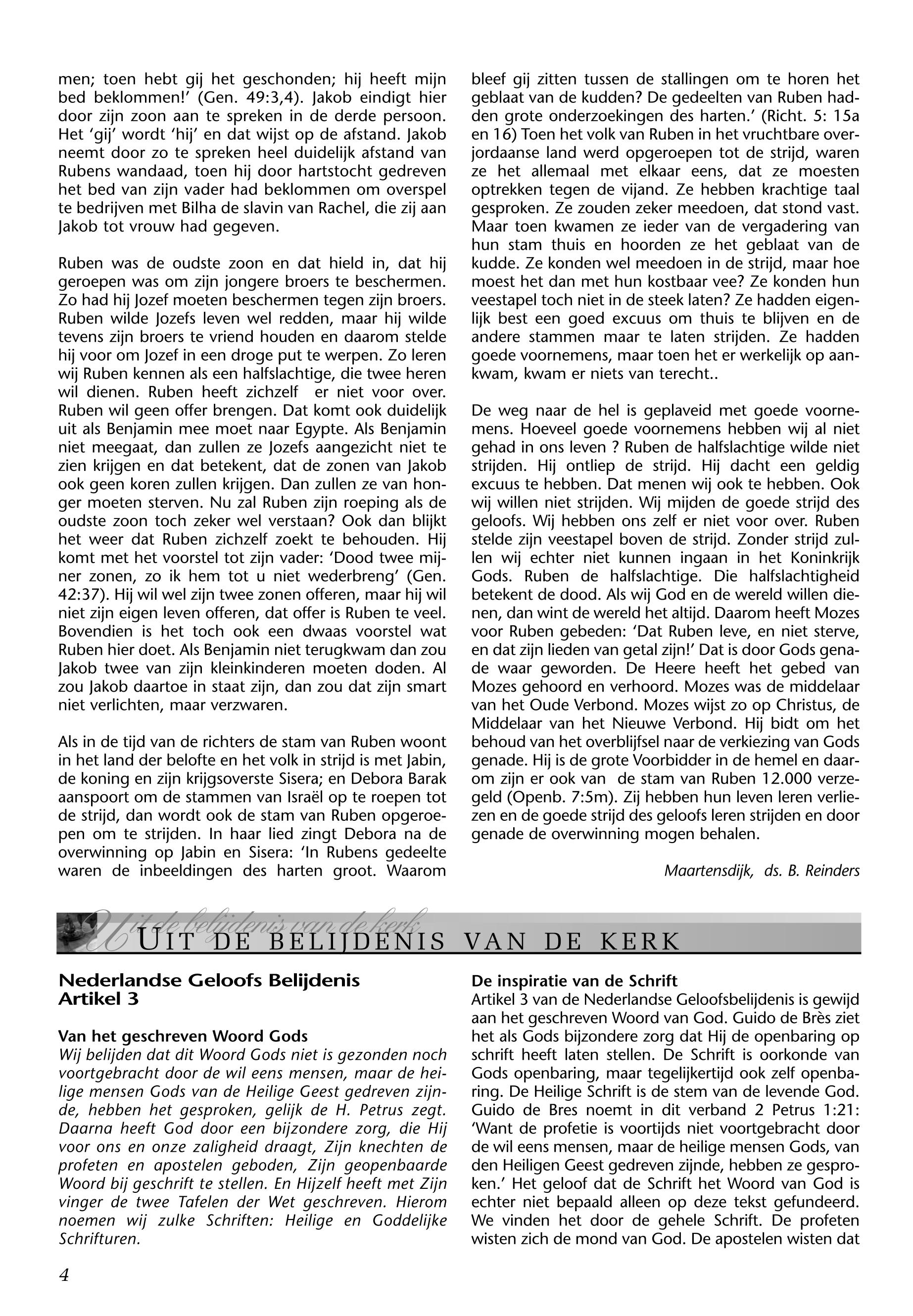 men; toen hebt gij het geschonden; hij heeft mijn bed beklommen!' (Gen. 49:3,4). Jakob eindigt hier door zijn zoon aan te spreken in de derde persoon. Het 'gij' wordt 'hij' en dat wijst op de afstand. Jakob neemt door zo te spreken heel duidelijk afstand van Rubens wandaad, toen hij door hartstocht gedreven het bed van zijn vader had beklommen om overspel te bedrijven met Bilha de slavin van Rachel, die zij aan Jakob tot vrouw had gegeven.

Ruben was de oudste zoon en dat hield in, dat hij geroepen was om zijn jongere broers te beschermen. Zo had hij Jozef moeten beschermen tegen zijn broers. Ruben wilde Jozefs leven wel redden, maar hij wilde tevens zijn broers te vriend houden en daarom stelde hij voor om Jozef in een droge put te werpen. Zo leren wij Ruben kennen als een halfslachtige, die twee heren wil dienen. Ruben heeft zichzelf er niet voor over. Ruben wil geen offer brengen. Dat komt ook duidelijk uit als Benjamin mee moet naar Egypte. Als Benjamin niet meegaat, dan zullen ze Jozefs aangezicht niet te zien krijgen en dat betekent, dat de zonen van Jakob ook geen koren zullen krijgen. Dan zullen ze van honger moeten sterven. Nu zal Ruben zijn roeping als de oudste zoon toch zeker wel verstaan? Ook dan blijkt het weer dat Ruben zichzelf zoekt te behouden. Hij komt met het voorstel tot zijn vader: 'Dood twee mijner zonen, zo ik hem tot u niet wederbreng' (Gen. 42:37). Hij wil wel zijn twee zonen offeren, maar hij wil niet zijn eigen leven offeren, dat offer is Ruben te veel. Bovendien is het toch ook een dwaas voorstel wat Ruben hier doet. Als Benjamin niet terugkwam dan zou Jakob twee van zijn kleinkinderen moeten doden. Al zou Jakob daartoe in staat zijn, dan zou dat zijn smart niet verlichten, maar verzwaren.

Als in de tijd van de richters de stam van Ruben woont in het land der belofte en het volk in strijd is met Jabin, de koning en zijn krijgsoverste Sisera; en Debora Barak aanspoort om de stammen van Israël op te roepen tot de strijd, dan wordt ook de stam van Ruben opgeroepen om te strijden. In haar lied zingt Debora na de overwinning op Jabin en Sisera: 'In Rubens gedeelte waren de inbeeldingen des harten groot. Waarom bleef gij zitten tussen de stallingen om te horen het geblaat van de kudden? De gedeelten van Ruben hadden grote onderzoekingen des harten.' (Richt. 5: 15a en 16) Toen het volk van Ruben in het vruchtbare overjordaanse land werd opgeroepen tot de strijd, waren ze het allemaal met elkaar eens, dat ze moesten optrekken tegen de vijand. Ze hebben krachtige taal gesproken. Ze zouden zeker meedoen, dat stond vast. Maar toen kwamen ze ieder van de vergadering van hun stam thuis en hoorden ze het geblaat van de kudde. Ze konden wel meedoen in de strijd, maar hoe moest het dan met hun kostbaar vee? Ze konden hun veestapel toch niet in de steek laten? Ze hadden eigenlijk best een goed excuus om thuis te blijven en de andere stammen maar te laten strijden. Ze hadden goede voornemens, maar toen het er werkelijk op aankwam, kwam er niets van terecht..

De weg naar de hel is geplaveid met goede voornemens. Hoeveel goede voornemens hebben wij al niet gehad in ons leven ? Ruben de halfslachtige wilde niet strijden. Hij ontliep de strijd. Hij dacht een geldig excuus te hebben. Dat menen wij ook te hebben. Ook wij willen niet strijden. Wij mijden de goede strijd des geloofs. Wij hebben ons zelf er niet voor over. Ruben stelde zijn veestapel boven de strijd. Zonder strijd zullen wij echter niet kunnen ingaan in het Koninkrijk Gods. Ruben de halfslachtige. Die halfslachtigheid betekent de dood. Als wij God en de wereld willen dienen, dan wint de wereld het altijd. Daarom heeft Mozes voor Ruben gebeden: 'Dat Ruben leve, en niet sterve, en dat zijn lieden van getal zijn!' Dat is door Gods genade waar geworden. De Heere heeft het gebed van Mozes gehoord en verhoord. Mozes was de middelaar van het Oude Verbond. Mozes wijst zo op Christus, de Middelaar van het Nieuwe Verbond. Hij bidt om het behoud van het overblijfsel naar de verkiezing van Gods genade. Hij is de grote Voorbidder in de hemel en daarom zijn er ook van de stam van Ruben 12.000 verzegeld (Openb. 7:5m). Zij hebben hun leven leren verliezen en de goede strijd des geloofs leren strijden en door genade de overwinning mogen behalen.

Maartensdijk, ds. B. Reinders

Uit de belijdenis van de kerk
UIT DE BELIJDENIS VAN DE KERK

Nederlandse Geloofs Belijdenis
Artikel 3

Van het geschreven Woord Gods
Wij belijden dat dit Woord Gods niet is gezonden noch voortgebracht door de wil eens mensen, maar de heilige mensen Gods van de Heilige Geest gedreven zijnde, hebben het gesproken, gelijk de H. Petrus zegt. Daarna heeft God door een bijzondere zorg, die Hij voor ons en onze zaligheid draagt, Zijn knechten de profeten en apostelen geboden, Zijn geopenbaarde Woord bij geschrift te stellen. En Hijzelf heeft met Zijn vinger de twee Tafelen der Wet geschreven. Hierom noemen wij zulke Schriften: Heilige en Goddelijke Schrifturen.

De inspiratie van de Schrift
Artikel 3 van de Nederlandse Geloofsbelijdenis is gewijd aan het geschreven Woord van God. Guido de Brès ziet het als Gods bijzondere zorg dat Hij de openbaring op schrift heeft laten stellen. De Schrift is oorkonde van Gods openbaring, maar tegelijkertijd ook zelf openbaring. De Heilige Schrift is de stem van de levende God. Guido de Bres noemt in dit verband 2 Petrus 1:21: 'Want de profetie is voortijds niet voortgebracht door de wil eens mensen, maar de heilige mensen Gods, van den Heiligen Geest gedreven zijnde, hebben ze gesproken.' Het geloof dat de Schrift het Woord van God is echter niet bepaald alleen op deze tekst gefundeerd. We vinden het door de gehele Schrift. De profeten wisten zich de mond van God. De apostelen wisten dat

4